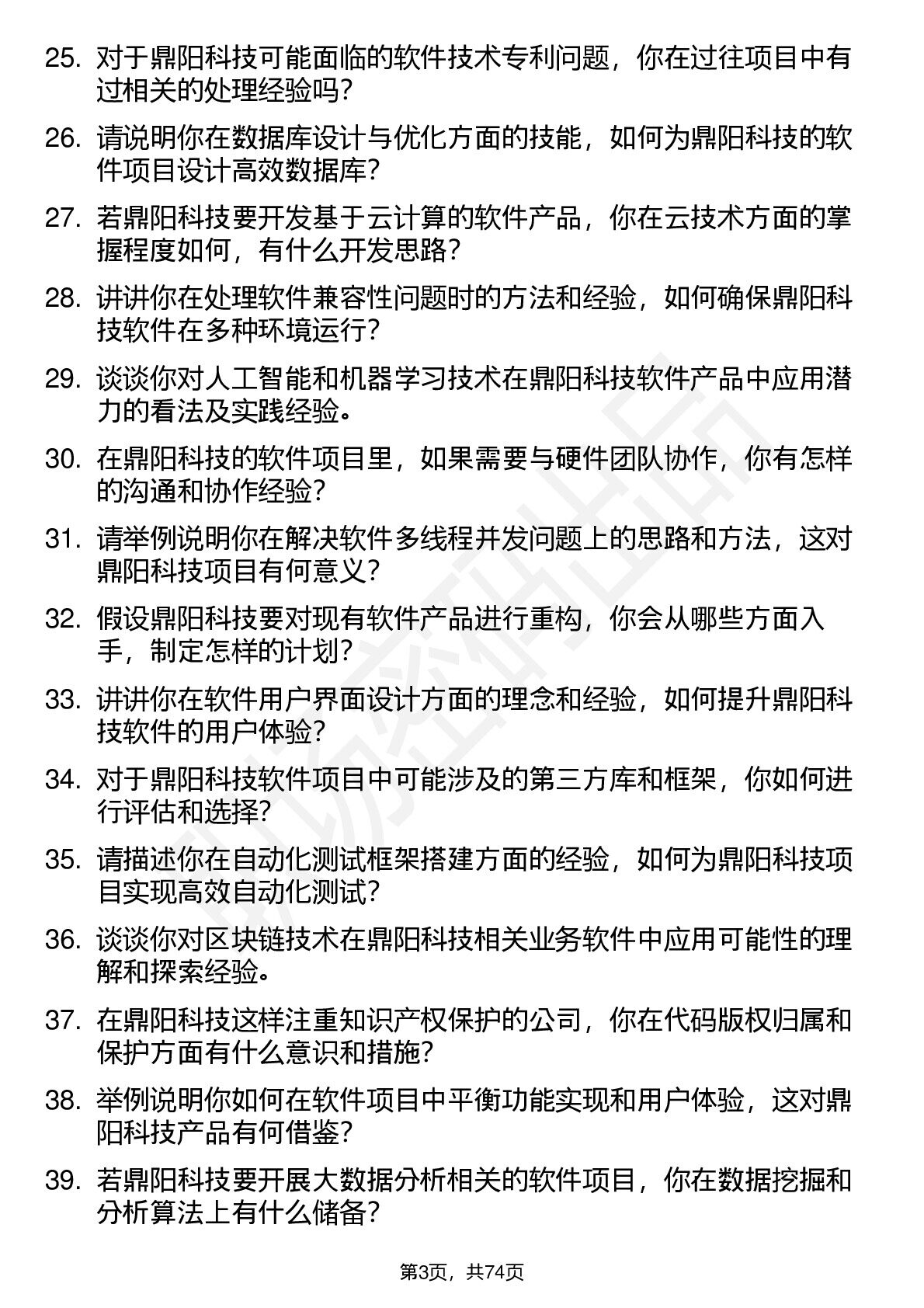 25. 对于鼎阳科技可能面临的软件技术专利问题，你在过往项目中有过相关的处理经验吗？

26. 请说明你在数据库设计与优化方面的技能，如何为鼎阳科技的软件项目设计高效数据库？

27. 若鼎阳科技要开发基于云计算的软件产品，你在云技术方面的掌握程度如何，有什么开发思路？

28. 讲讲你在处理软件兼容性问题时的方法和经验，如何确保鼎阳科技软件在多种环境运行？

29. 谈谈你对人工智能和机器学习技术在鼎阳科技软件产品中应用潜力的看法及实践经验。

30. 在鼎阳科技的软件项目里，如果需要与硬件团队协作，你有怎样的沟通和协作经验？

31. 请举例说明你在解决软件多线程并发问题上的思路和方法，这对鼎阳科技项目有何意义？

32. 假设鼎阳科技要对现有软件产品进行重构，你会从哪些方面入手，制定怎样的计划？

33. 讲讲你在软件用户界面设计方面的理念和经验，如何提升鼎阳科技软件的用户体验？

34. 对于鼎阳科技软件项目中可能涉及的第三方库和框架，你如何进行评估和选择？

35. 请描述你在自动化测试框架搭建方面的经验，如何为鼎阳科技项目实现高效自动化测试？

36. 谈谈你对区块链技术在鼎阳科技相关业务软件中应用可能性的理解和探索经验。

37. 在鼎阳科技这样注重知识产权保护的公司，你在代码版权归属和保护方面有什么意识和措施？

38. 举例说明你如何在软件项目中平衡功能实现和用户体验，这对鼎阳科技产品有何借鉴？

39. 若鼎阳科技要开展大数据分析相关的软件项目，你在数据挖掘和分析算法上有什么储备？

第3页，共74页